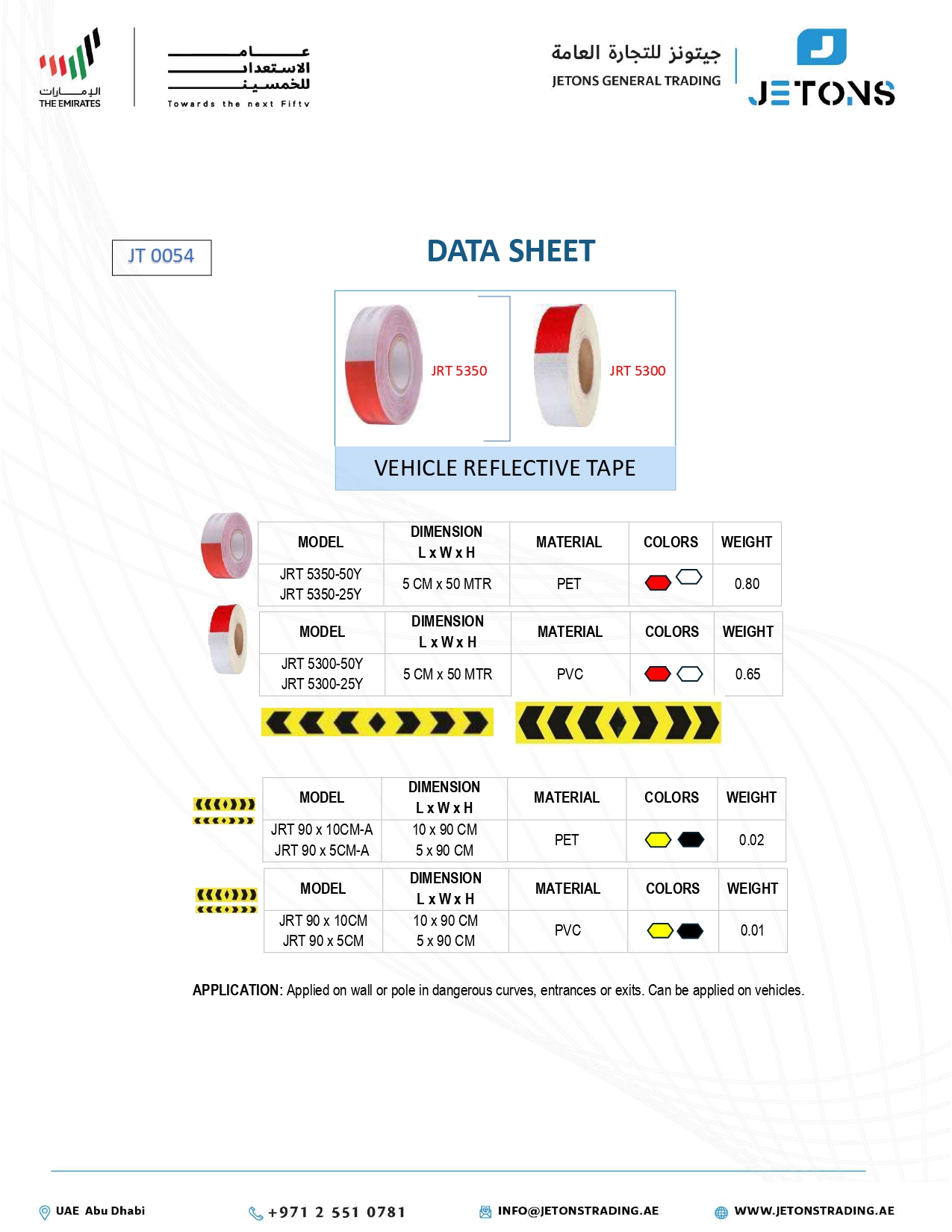 الإمارات
THE EMIRATES

عام الاستعداد للخمسين
Towards the next Fifty

جيتونز للتجارة العامة
JETONS GENERAL TRADING

JETONS

JT 0054

DATA SHEET

JRT 5350

JRT 5300

VEHICLE REFLECTIVE TAPE

| MODEL | DIMENSION L x W x H | MATERIAL | COLORS | WEIGHT |
|---|---|---|---|---|
| JRT 5350-50Y JRT 5350-25Y | 5 CM x 50 MTR | PET | | 0.80 |

| MODEL | DIMENSION L x W x H | MATERIAL | COLORS | WEIGHT |
|---|---|---|---|---|
| JRT 5300-50Y JRT 5300-25Y | 5 CM x 50 MTR | PVC | | 0.65 |

| MODEL | DIMENSION L x W x H | MATERIAL | COLORS | WEIGHT |
|---|---|---|---|---|
| JRT 90 x 10CM-A JRT 90 x 5CM-A | 10 x 90 CM 5 x 90 CM | PET | | 0.02 |

| MODEL | DIMENSION L x W x H | MATERIAL | COLORS | WEIGHT |
|---|---|---|---|---|
| JRT 90 x 10CM JRT 90 x 5CM | 10 x 90 CM 5 x 90 CM | PVC | | 0.01 |

APPLICATION: Applied on wall or pole in dangerous curves, entrances or exits. Can be applied on vehicles.

UAE Abu Dhabi
+971 2 551 0781
INFO@JETONSTRADING.AE
WWW.JETONSTRADING.AE